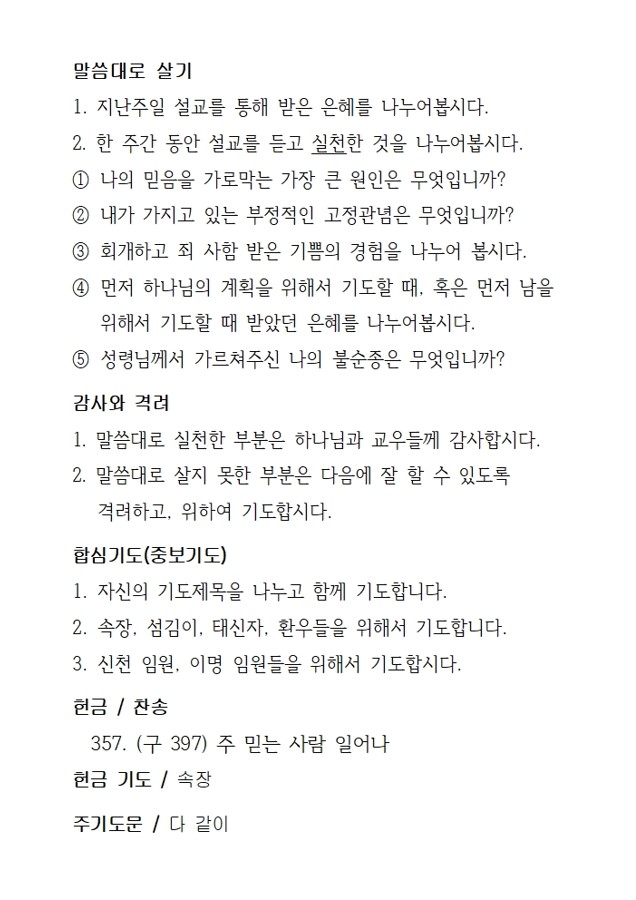 말씀대로 살기

1. 지난주일 설교를 통해 받은 은혜를 나누어봅시다.

2. 한 주간 동안 설교를 듣고 실천한 것을 나누어봅시다.

① 나의 믿음을 가로막는 가장 큰 원인은 무엇입니까?

② 내가 가지고 있는 부정적인 고정관념은 무엇입니까?

③ 회개하고 죄 사함 받은 기쁨의 경험을 나누어 봅시다.

④ 먼저 하나님의 계획을 위해서 기도할 때, 혹은 먼저 남을 위해서 기도할 때 받았던 은혜를 나누어봅시다.

⑤ 성령님께서 가르쳐주신 나의 불순종은 무엇입니까?

감사와 격려

1. 말씀대로 실천한 부분은 하나님과 교우들께 감사합시다.

2. 말씀대로 살지 못한 부분은 다음에 잘 할 수 있도록 격려하고, 위하여 기도합시다.

합심기도(중보기도)

1. 자신의 기도제목을 나누고 함께 기도합니다.

2. 속장, 섬김이, 태신자, 환우들을 위해서 기도합니다.

3. 신천 임원, 이명 임원들을 위해서 기도합시다.

헌금 / 찬송

357. (구 397) 주 믿는 사람 일어나

헌금 기도 / 속장

주기도문 / 다 같이